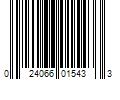 0 24066 01543 3